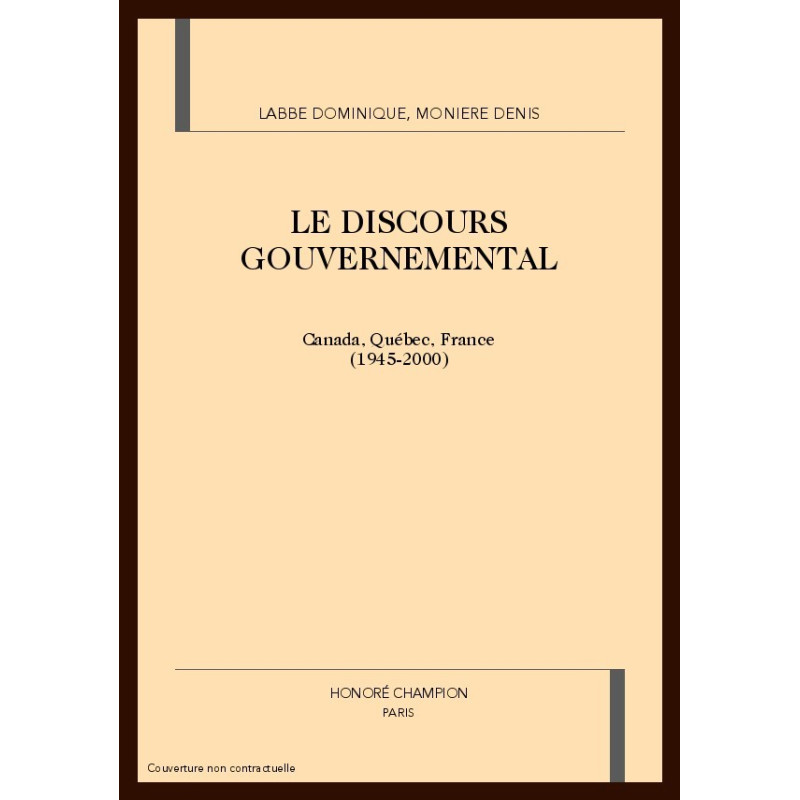 LABBE DOMINIQUE, MONIERE DENIS

LE DISCOURS GOUVERNEMENTAL

Canada, Québec, France (1945-2000)

HONORÉ CHAMPION
PARIS

Couverture non contractuelle